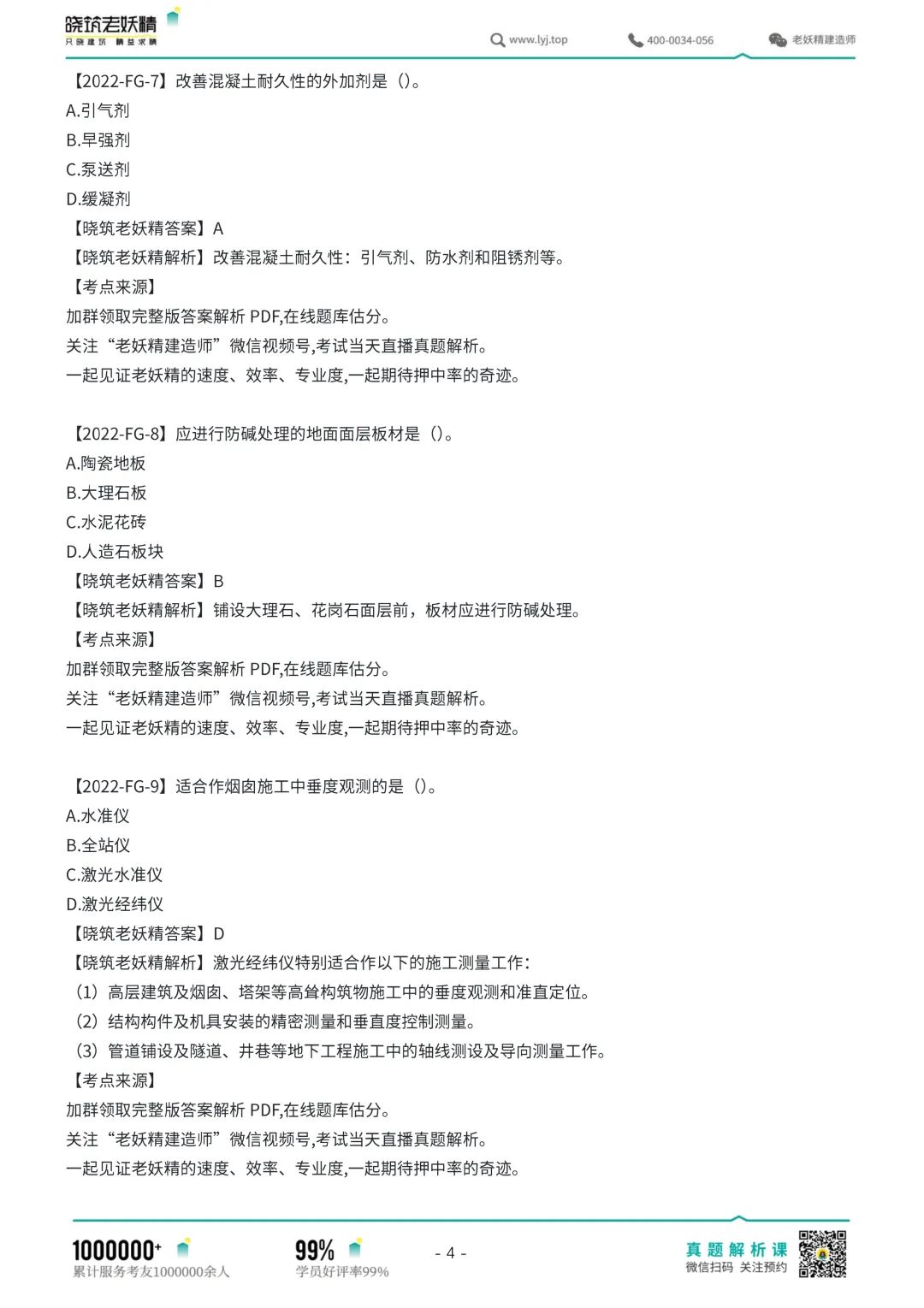 晓筑老妖精
只晓建筑 精益求精

www.lyj.top　400-0034-056　老妖精建造师

【2022-FG-7】改善混凝土耐久性的外加剂是（）。
A.引气剂
B.早强剂
C.泵送剂
D.缓凝剂
【晓筑老妖精答案】A
【晓筑老妖精解析】改善混凝土耐久性：引气剂、防水剂和阻锈剂等。
【考点来源】
加群领取完整版答案解析 PDF,在线题库估分。
关注“老妖精建造师”微信视频号,考试当天直播真题解析。
一起见证老妖精的速度、效率、专业度,一起期待押中率的奇迹。

【2022-FG-8】应进行防碱处理的地面面层板材是（）。
A.陶瓷地板
B.大理石板
C.水泥花砖
D.人造石板块
【晓筑老妖精答案】B
【晓筑老妖精解析】铺设大理石、花岗石面层前，板材应进行防碱处理。
【考点来源】
加群领取完整版答案解析 PDF,在线题库估分。
关注“老妖精建造师”微信视频号,考试当天直播真题解析。
一起见证老妖精的速度、效率、专业度,一起期待押中率的奇迹。

【2022-FG-9】适合作烟囱施工中垂度观测的是（）。
A.水准仪
B.全站仪
C.激光水准仪
D.激光经纬仪
【晓筑老妖精答案】D
【晓筑老妖精解析】激光经纬仪特别适合作以下的施工测量工作：
（1）高层建筑及烟囱、塔架等高耸构筑物施工中的垂度观测和准直定位。
（2）结构构件及机具安装的精密测量和垂直度控制测量。
（3）管道铺设及隧道、井巷等地下工程施工中的轴线测设及导向测量工作。
【考点来源】
加群领取完整版答案解析 PDF,在线题库估分。
关注“老妖精建造师”微信视频号,考试当天直播真题解析。
一起见证老妖精的速度、效率、专业度,一起期待押中率的奇迹。

1000000+
累计服务考友1000000余人
99%
学员好评率99%
- 4 -
真题解析课
微信扫码 关注预约